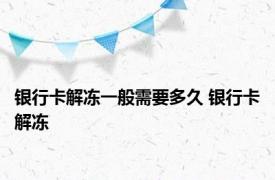 银行卡解冻一般需要多久 银行卡解冻